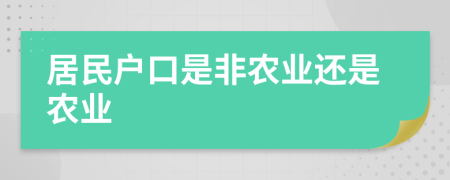 居民户口是非农业还是农业